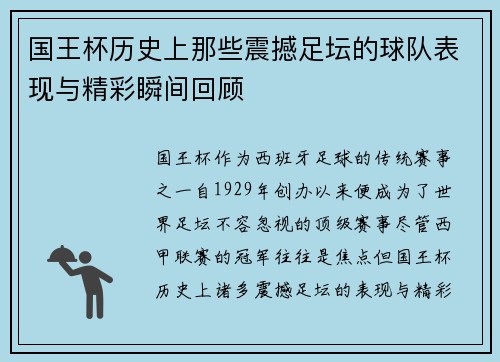 国王杯历史上那些震撼足坛的球队表现与精彩瞬间回顾

国王杯作为西班牙足球的传统赛事之一自1929年创办以来便成为了世界足坛不容忽视的顶级赛事尽管西甲联赛的冠军往往是焦点但国王杯历史上诸多震撼足坛的表现与精彩